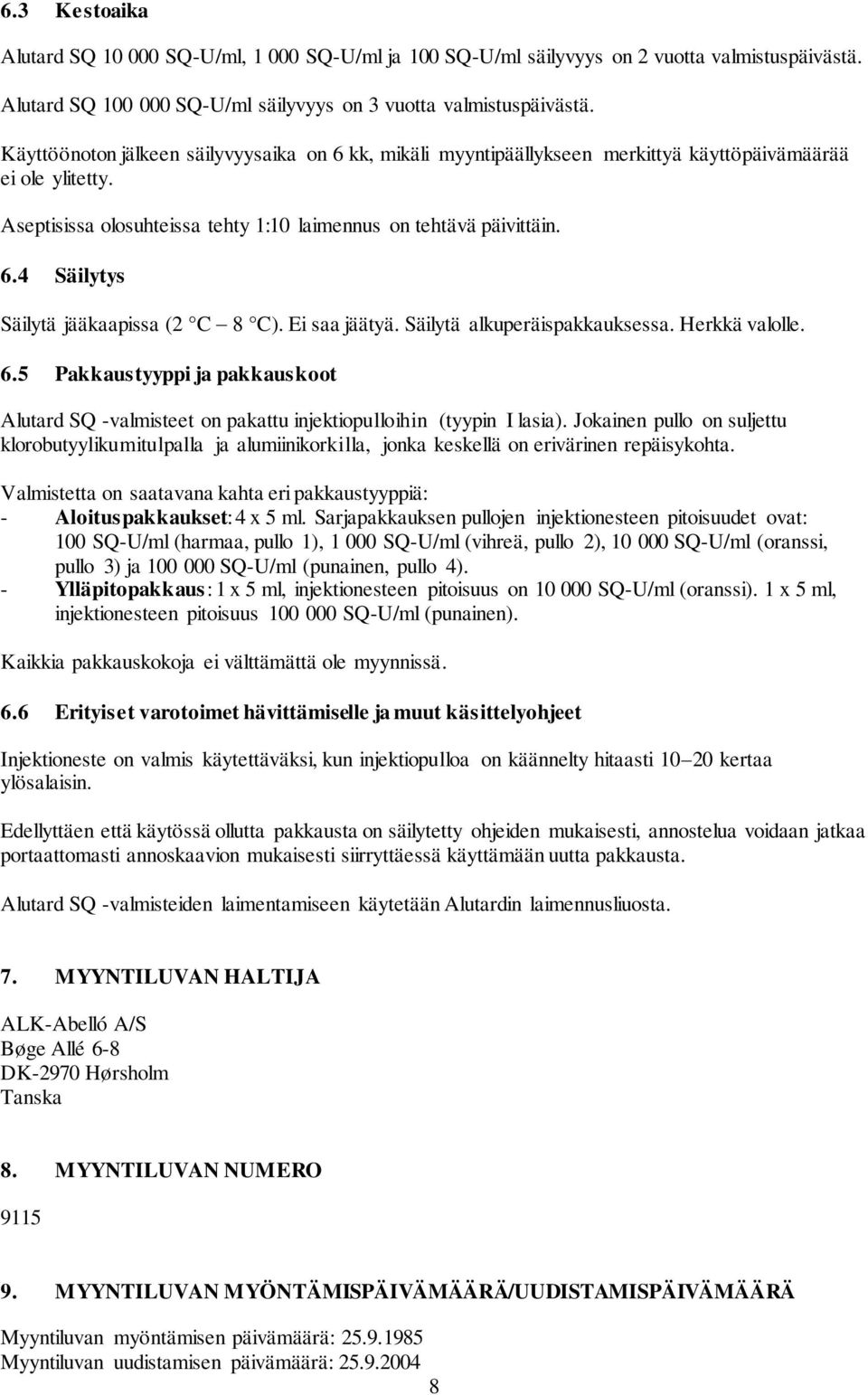 6.3 Kestoaika

Alutard SQ 10 000 SQ-U/ml, 1 000 SQ-U/ml ja 100 SQ-U/ml säilyvyys on 2 vuotta valmistuspäivästä. Alutard SQ 100 000 SQ-U/ml säilyvyys on 3 vuotta valmistuspäivästä.

Käyttöönoton jälkeen säilyvyysaika on 6 kk, mikäli myyntipäällykseen merkittyä käyttöpäivämäärää ei ole ylitetty.

Aseptisissa olosuhteissa tehty 1:10 laimennus on tehtävä päivittäin.

6.4 Säilytys

Säilytä jääkaapissa (2 °C – 8 °C). Ei saa jäätyä. Säilytä alkuperäispakkauksessa. Herkkä valolle.

6.5 Pakkaustyyppi ja pakkauskoot

Alutard SQ -valmisteet on pakattu injektiopulloihin (tyypin I lasia). Jokainen pullo on suljettu klorobutyylikumitulpalla ja alumiinikorkilla, jonka keskellä on erivärinen repäisykohta.

Valmistetta on saatavana kahta eri pakkaustyyppiä:
- Aloituspakkaukset: 4 x 5 ml. Sarjapakkauksen pullojen injektionesteen pitoisuudet ovat: 100 SQ-U/ml (harmaa, pullo 1), 1 000 SQ-U/ml (vihreä, pullo 2), 10 000 SQ-U/ml (oranssi, pullo 3) ja 100 000 SQ-U/ml (punainen, pullo 4).
- Ylläpitopakkaus: 1 x 5 ml, injektionesteen pitoisuus on 10 000 SQ-U/ml (oranssi). 1 x 5 ml, injektionesteen pitoisuus 100 000 SQ-U/ml (punainen).

Kaikkia pakkauskokoja ei välttämättä ole myynnissä.

6.6 Erityiset varotoimet hävittämiselle ja muut käsittelyohjeet

Injektioneste on valmis käytettäväksi, kun injektiopulloa on käännelty hitaasti 10–20 kertaa ylösalaisin.

Edellyttäen että käytössä ollutta pakkausta on säilytetty ohjeiden mukaisesti, annostelua voidaan jatkaa portaattomasti annoskaavion mukaisesti siirryttäessä käyttämään uutta pakkausta.

Alutard SQ -valmisteiden laimentamiseen käytetään Alutardin laimennusliuosta.

7. MYYNTILUVAN HALTIJA

ALK-Abelló A/S
Bøge Allé 6-8
DK-2970 Hørsholm
Tanska

8. MYYNTILUVAN NUMERO

9115

9. MYYNTILUVAN MYÖNTÄMISPÄIVÄMÄÄRÄ/UUDISTAMISPÄIVÄMÄÄRÄ

Myyntiluvan myöntämisen päivämäärä: 25.9.1985
Myyntiluvan uudistamisen päivämäärä: 25.9.2004

8